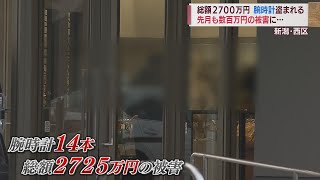 総額2700万円 腕時計盗まれる
先月も数百万円の被害に…

新潟・西区

腕時計14本
総額2725万円の被害